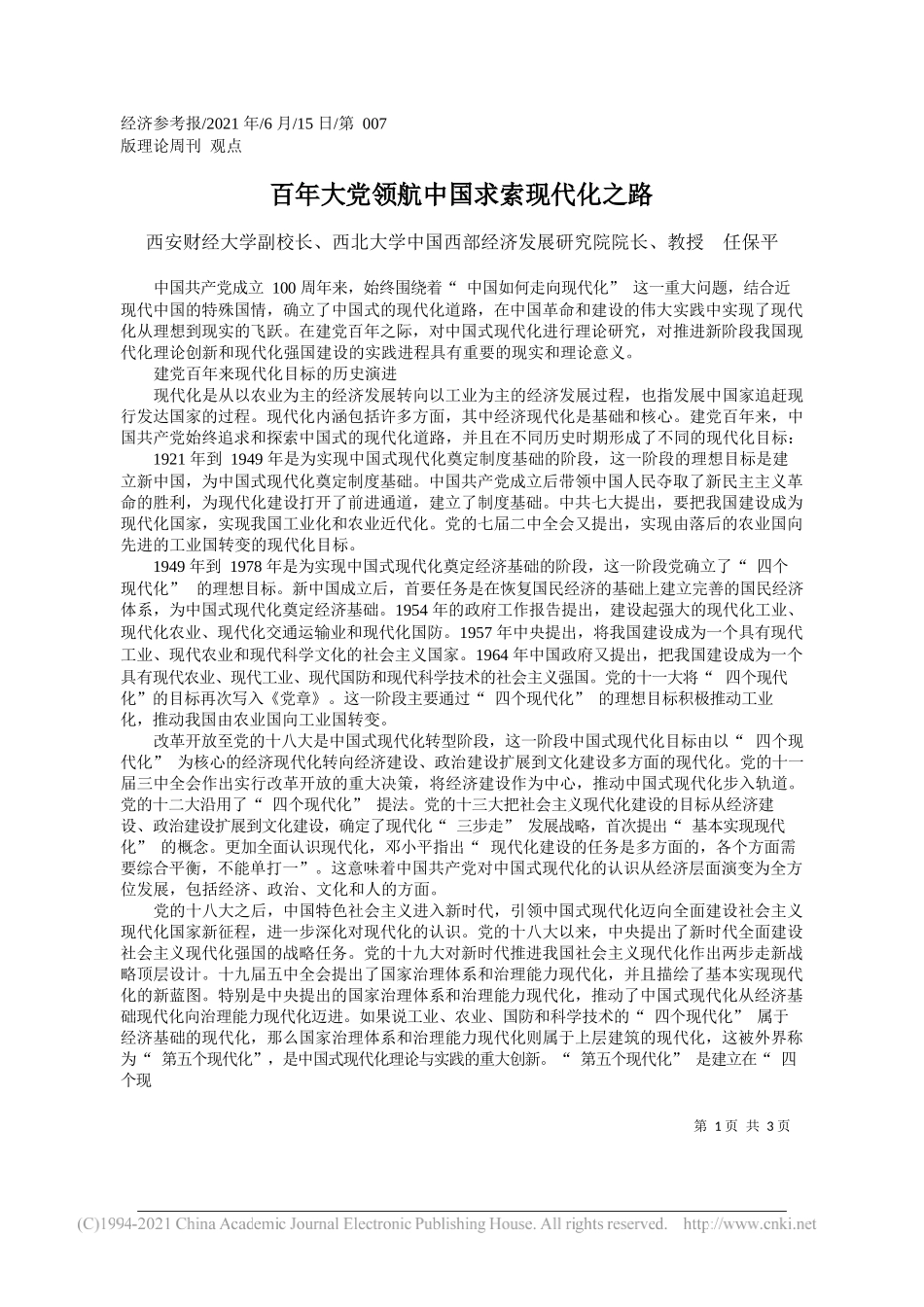 经济参考报/2021 年/6 月/15 日/第 007 版理论周刊 观点

百年大党领航中国求索现代化之路

西安财经大学副校长、西北大学中国西部经济发展研究院院长、教授 任保平

中国共产党成立 100 周年来，始终围绕着“ 中国如何走向现代化” 这一重大问题，结合近现代中国的特殊国情，确立了中国式的现代化道路，在中国革命和建设的伟大实践中实现了现代化从理想到现实的飞跃。在建党百年之际，对中国式现代化进行理论研究，对推进新阶段我国现代化理论创新和现代化强国建设的实践进程具有重要的现实和理论意义。

建党百年来现代化目标的历史演进

现代化是从以农业为主的经济发展转向以工业为主的经济发展过程，也指发展中国家追赶现行发达国家的过程。现代化内涵包括许多方面，其中经济现代化是基础和核心。建党百年来，中国共产党始终追求和探索中国式的现代化道路，并且在不同历史时期形成了不同的现代化目标：

1921 年到 1949 年是为实现中国式现代化奠定制度基础的阶段，这一阶段的理想目标是建立新中国，为中国式现代化奠定制度基础。中国共产党成立后带领中国人民夺取了新民主主义革命的胜利，为现代化建设打开了前进通道，建立了制度基础。中共七大提出，要把我国建设成为现代化国家，实现我国工业化和农业近代化。党的七届二中全会又提出，实现由落后的农业国向先进的工业国转变的现代化目标。

1949 年到 1978 年是为实现中国式现代化奠定经济基础的阶段，这一阶段党确立了“ 四个现代化” 的理想目标。新中国成立后，首要任务是在恢复国民经济的基础上建立完善的国民经济体系，为中国式现代化奠定经济基础。1954 年的政府工作报告提出，建设起强大的现代化工业、现代化农业、现代化交通运输业和现代化国防。1957 年中央提出，将我国建设成为一个具有现代工业、现代农业和现代科学文化的社会主义国家。1964 年中国政府又提出，把我国建设成为一个具有现代农业、现代工业、现代国防和现代科学技术的社会主义强国。党的十一大将“ 四个现代化”的目标再次写入《党章》。这一阶段主要通过“ 四个现代化” 的理想目标积极推动工业化，推动我国由农业国向工业国转变。

改革开放至党的十八大是中国式现代化转型阶段，这一阶段中国式现代化目标由以“ 四个现代化” 为核心的经济现代化转向经济建设、政治建设扩展到文化建设多方面的现代化。党的十一届三中全会作出实行改革开放的重大决策，将经济建设作为中心，推动中国式现代化步入轨道。党的十二大沿用了“ 四个现代化” 提法。党的十三大把社会主义现代化建设的目标从经济建设、政治建设扩展到文化建设，确定了现代化“ 三步走” 发展战略，首次提出“ 基本实现现代化” 的概念。更加全面认识现代化，邓小平指出“ 现代化建设的任务是多方面的，各个方面需要综合平衡，不能单打一”。这意味着中国共产党对中国式现代化的认识从经济层面演变为全方位发展，包括经济、政治、文化和人的方面。

党的十八大之后，中国特色社会主义进入新时代，引领中国式现代化迈向全面建设社会主义现代化国家新征程，进一步深化对现代化的认识。党的十八大以来，中央提出了新时代全面建设社会主义现代化强国的战略任务。党的十九大对新时代推进我国社会主义现代化作出两步走新战略顶层设计。十九届五中全会提出了国家治理体系和治理能力现代化，并且描绘了基本实现现代化的新蓝图。特别是中央提出的国家治理体系和治理能力现代化，推动了中国式现代化从经济基础现代化向治理能力现代化迈进。如果说工业、农业、国防和科学技术的“ 四个现代化” 属于经济基础的现代化，那么国家治理体系和治理能力现代化则属于上层建筑的现代化，这被外界称为“ 第五个现代化”，是中国式现代化理论与实践的重大创新。“ 第五个现代化” 是建立在“ 四个现

第 1 页 共 3 页

(C)1994-2021 China Academic Journal Electronic Publishing House. All rights reserved. http://www.cnki.net